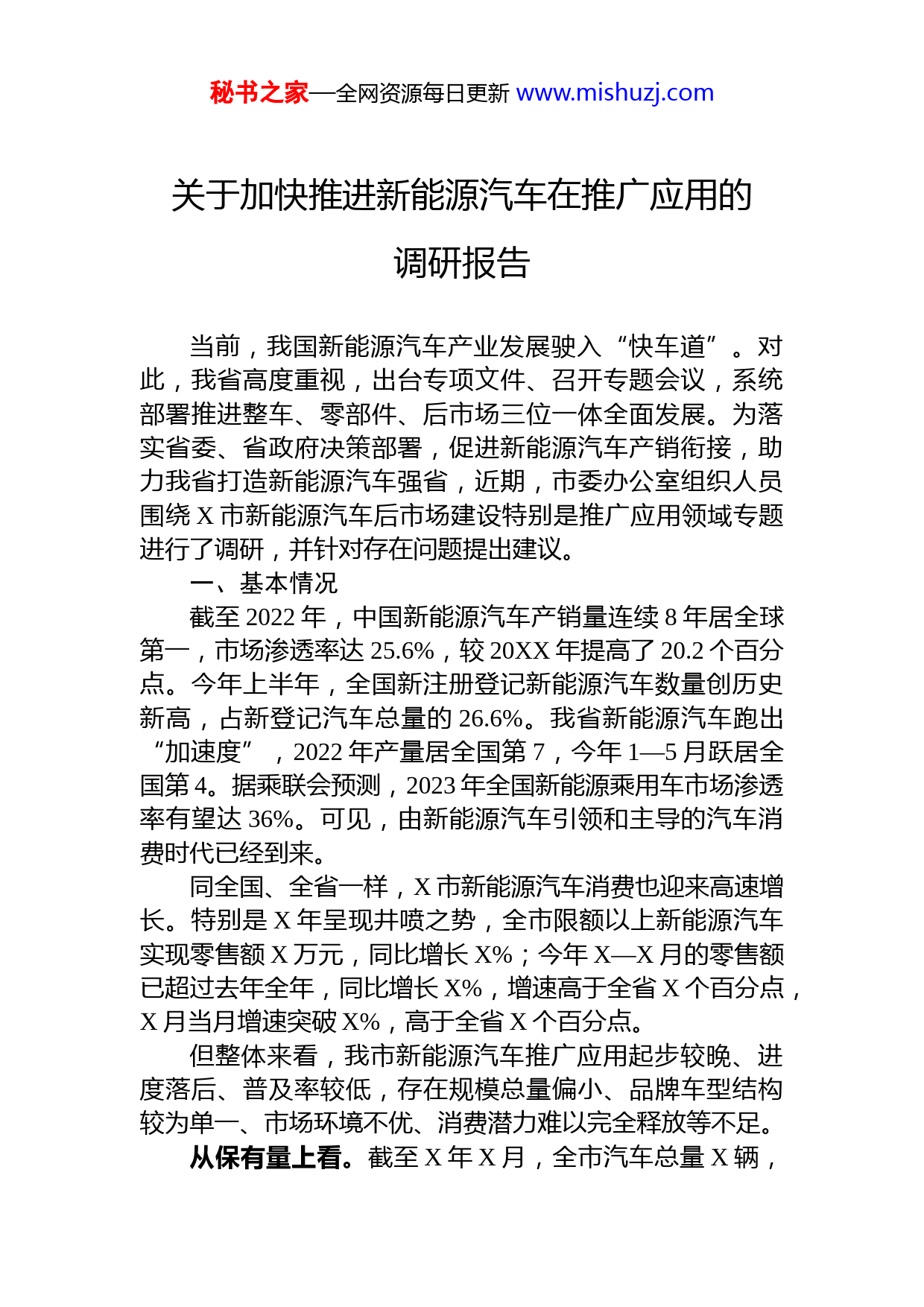 秘书之家—全网资源每日更新 www.mishuzj.com

关于加快推进新能源汽车在推广应用的调研报告

当前，我国新能源汽车产业发展驶入“快车道”。对此，我省高度重视，出台专项文件、召开专题会议，系统部署推进整车、零部件、后市场三位一体全面发展。为落实省委、省政府决策部署，促进新能源汽车产销衔接，助力我省打造新能源汽车强省，近期，市委办公室组织人员围绕 X 市新能源汽车后市场建设特别是推广应用领域专题进行了调研，并针对存在问题提出建议。

一、基本情况

截至 2022 年，中国新能源汽车产销量连续 8 年居全球第一，市场渗透率达 25.6%，较 20XX 年提高了 20.2 个百分点。今年上半年，全国新注册登记新能源汽车数量创历史新高，占新登记汽车总量的 26.6%。我省新能源汽车跑出“加速度”，2022 年产量居全国第 7，今年 1—5 月跃居全国第 4。据乘联会预测，2023 年全国新能源乘用车市场渗透率有望达 36%。可见，由新能源汽车引领和主导的汽车消费时代已经到来。

同全国、全省一样，X 市新能源汽车消费也迎来高速增长。特别是 X 年呈现井喷之势，全市限额以上新能源汽车实现零售额 X 万元，同比增长 X%；今年 X—X 月的零售额已超过去年全年，同比增长 X%，增速高于全省 X 个百分点，X 月当月增速突破 X%，高于全省 X 个百分点。

但整体来看，我市新能源汽车推广应用起步较晚、进度落后、普及率较低，存在规模总量偏小、品牌车型结构较为单一、市场环境不优、消费潜力难以完全释放等不足。

从保有量上看。截至 X 年 X 月，全市汽车总量 X 辆，